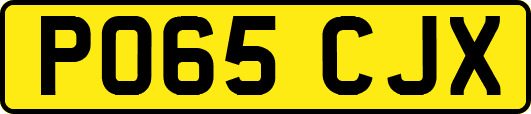 PO65 CJX